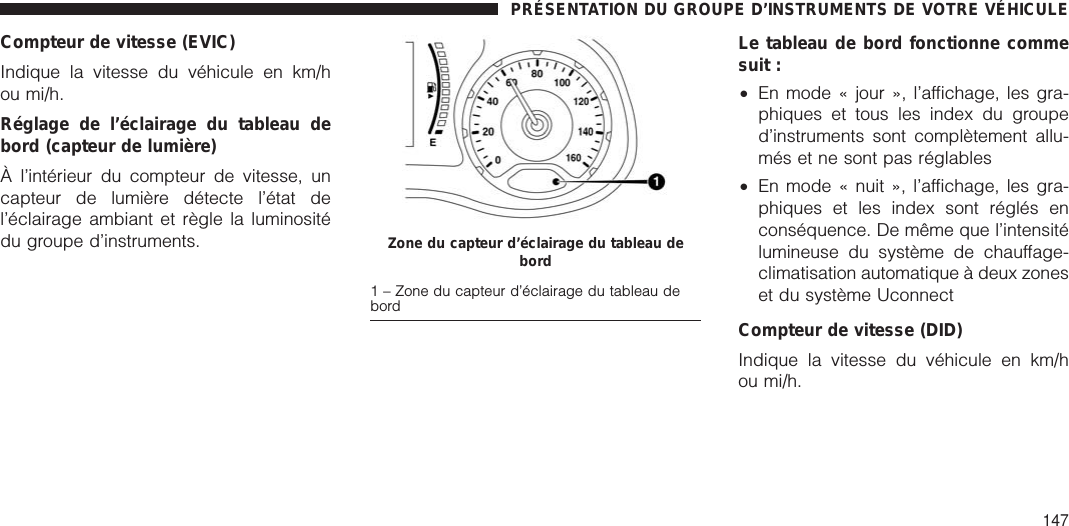 PRÉSENTATION DU GROUPE D'INSTRUMENTS DE VOTRE VÉHICULE

Compteur de vitesse (EVIC)

Indique la vitesse du véhicule en km/h ou mi/h.

Réglage de l'éclairage du tableau de bord (capteur de lumière)

À l'intérieur du compteur de vitesse, un capteur de lumière détecte l'état de l'éclairage ambiant et règle la luminosité du groupe d'instruments.

E
0
20
40
60
80
100
120
140
160
1

Zone du capteur d'éclairage du tableau de bord

1 – Zone du capteur d'éclairage du tableau de bord

Le tableau de bord fonctionne comme suit :

• En mode « jour », l'affichage, les graphiques et tous les index du groupe d'instruments sont complètement allumés et ne sont pas réglables

• En mode « nuit », l'affichage, les graphiques et les index sont réglés en conséquence. De même que l'intensité lumineuse du système de chauffage-climatisation automatique à deux zones et du système Uconnect

Compteur de vitesse (DID)

Indique la vitesse du véhicule en km/h ou mi/h.

147